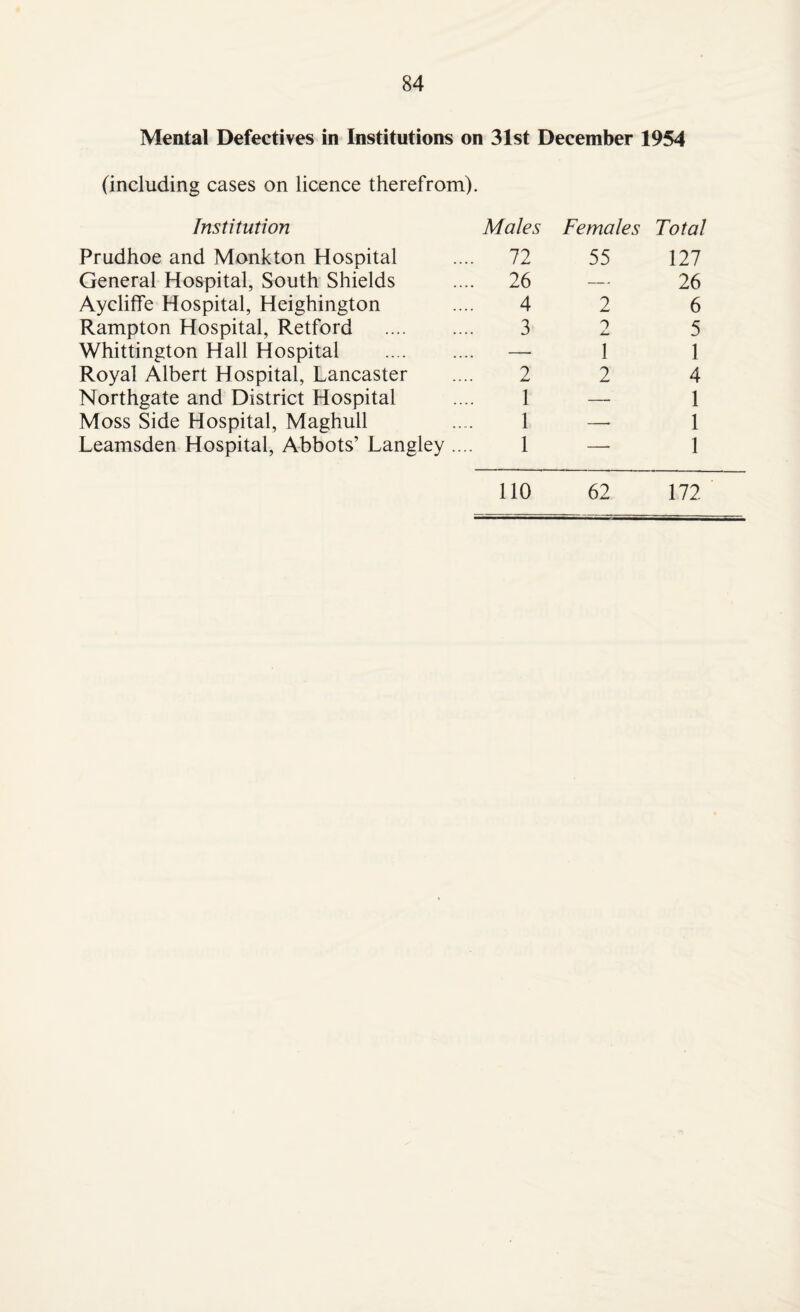 84

Mental Defectives in Institutions on 31st December 1954

(including cases on licence therefrom).

| Institution | Males | Females | Total |
|---|---|---|---|
| Prudhoe and Monkton Hospital .... | 72 | 55 | 127 |
| General Hospital, South Shields .... | 26 | — | 26 |
| Aycliffe Hospital, Heighington .... | 4 | 2 | 6 |
| Rampton Hospital, Retford .... .... | 3 | 2 | 5 |
| Whittington Hall Hospital .... .... | — | 1 | 1 |
| Royal Albert Hospital, Lancaster .... | 2 | 2 | 4 |
| Northgate and District Hospital .... | 1 | — | 1 |
| Moss Side Hospital, Maghull .... | 1 | — | 1 |
| Leamsden Hospital, Abbots' Langley .... | 1 | — | 1 |
| | 110 | 62 | 172 |